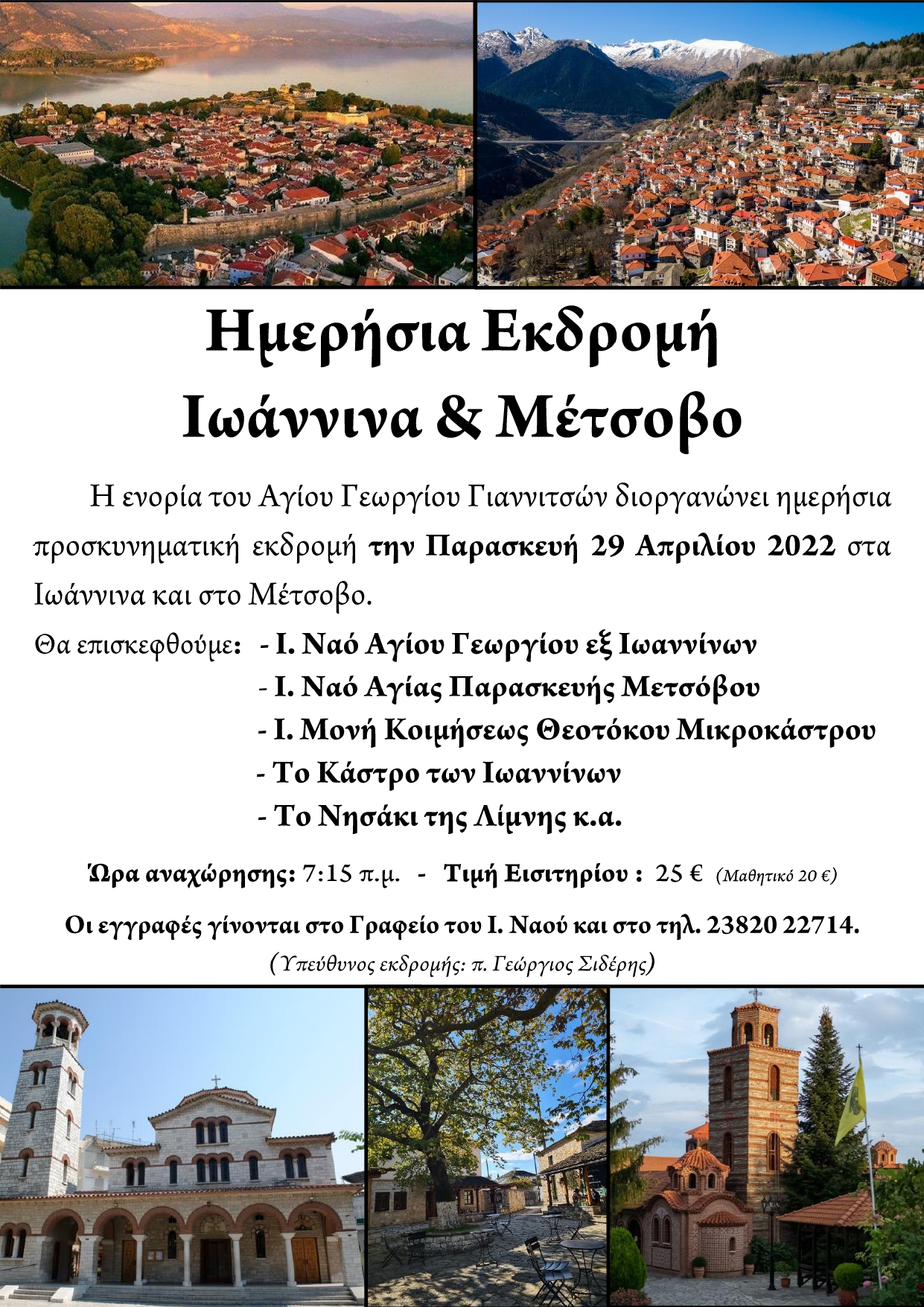 Ημερήσια Εκδρομή
Ιωάννινα & Μέτσοβο

Η ενορία του Αγίου Γεωργίου Γιαννιτσών διοργανώνει ημερήσια προσκυνηματική εκδρομή την Παρασκευή 29 Απριλίου 2022 στα Ιωάννινα και στο Μέτσοβο.

Θα επισκεφθούμε: - Ι. Ναό Αγίου Γεωργίου εξ Ιωαννίνων
- Ι. Ναό Αγίας Παρασκευής Μετσόβου
- Ι. Μονή Κοιμήσεως Θεοτόκου Μικροκάστρου
- Το Κάστρο των Ιωαννίνων
- Το Νησάκι της Λίμνης κ.α.

Ώρα αναχώρησης: 7:15 π.μ. - Τιμή Εισιτηρίου : 25 € (Μαθητικό 20 €)

Οι εγγραφές γίνονται στο Γραφείο του Ι. Ναού και στο τηλ. 23820 22714.
(Υπεύθυνος εκδρομής: π. Γεώργιος Σιδέρης)